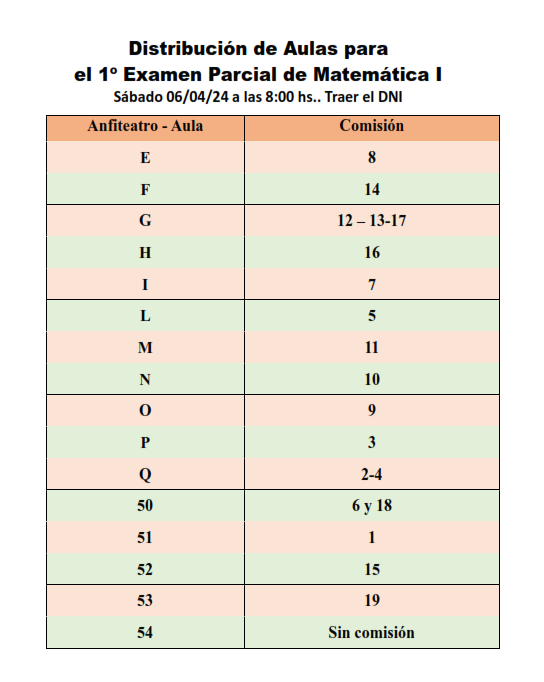 Distribución de Aulas para
el 1º Examen Parcial de Matemática I

Sábado 06/04/24 a las 8:00 hs.. Traer el DNI

| Anfiteatro - Aula | Comisión |
|---|---|
| E | 8 |
| F | 14 |
| G | 12 – 13-17 |
| H | 16 |
| I | 7 |
| L | 5 |
| M | 11 |
| N | 10 |
| O | 9 |
| P | 3 |
| Q | 2-4 |
| 50 | 6 y 18 |
| 51 | 1 |
| 52 | 15 |
| 53 | 19 |
| 54 | Sin comisión |